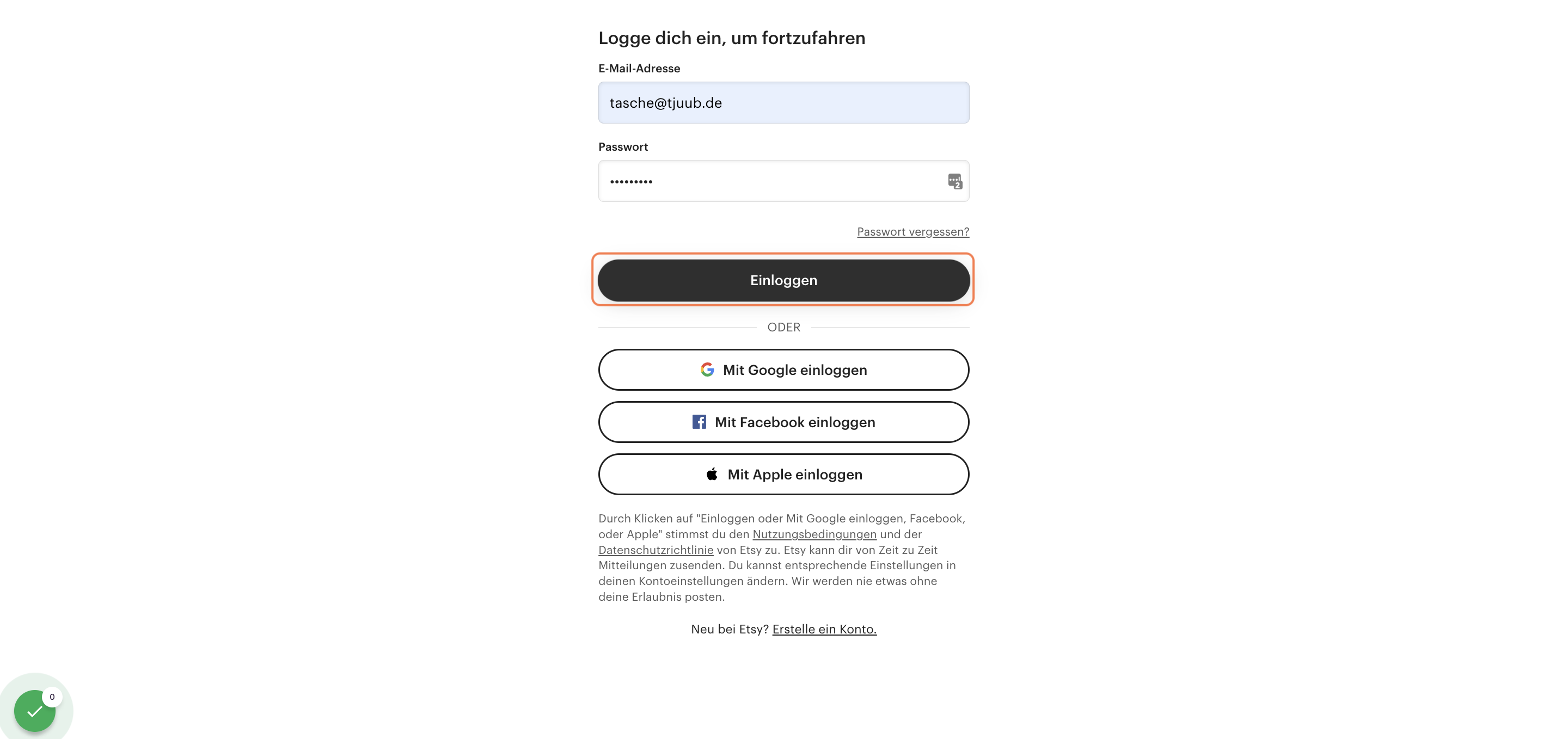 Logge dich ein, um fortzufahren

E-Mail-Adresse

tasche@tjuub.de

Passwort

•••••••••

Passwort vergessen?

Einloggen

ODER

Mit Google einloggen

Mit Facebook einloggen

Mit Apple einloggen

Durch Klicken auf "Einloggen oder Mit Google einloggen, Facebook, oder Apple" stimmst du den Nutzungsbedingungen und der Datenschutzrichtlinie von Etsy zu. Etsy kann dir von Zeit zu Zeit Mitteilungen zusenden. Du kannst entsprechende Einstellungen in deinen Kontoeinstellungen ändern. Wir werden nie etwas ohne deine Erlaubnis posten.

Neu bei Etsy? Erstelle ein Konto.

0